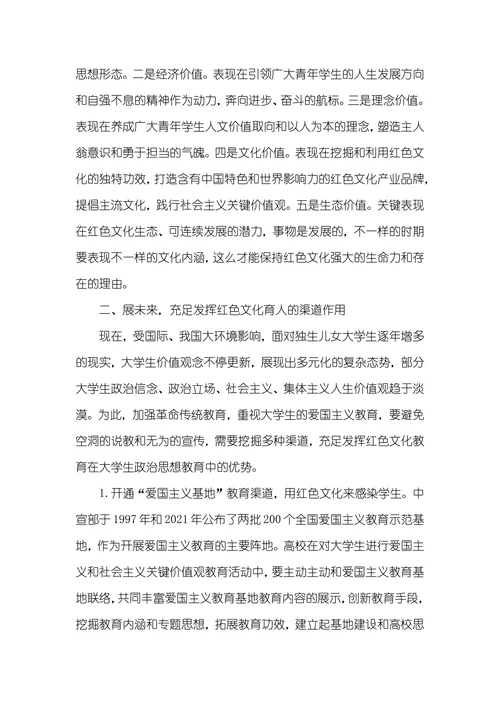 思想形态。二是经济价值。表现在引领广大青年学生的人生发展方向和自强不息的精神作为动力，奔向进步、奋斗的航标。三是理念价值。表现在养成广大青年学生人文价值取向和以人为本的理念，塑造主人翁意识和勇于担当的气魄。四是文化价值。表现在挖掘和利用红色文化的独特功效，打造含有中国特色和世界影响力的红色文化产业品牌，提倡主流文化，践行社会主义关键价值观。五是生态价值。关键表现在红色文化生态、可连续发展的潜力，事物是发展的，不一样的时期要表现不一样的文化内涵，这么才能保持红色文化强大的生命力和存在的理由。

二、展未来，充足发挥红色文化育人的渠道作用

现在，受国际、我国大环境影响，面对独生儿女大学生逐年增多的现实，大学生价值观念不停更新，展现出多元化的复杂态势，部分大学生政治信念、政治立场、社会主义、集体主义人生价值观趋于淡漠。为此，加强革命传统教育，重视大学生的爱国主义教育，要避免空洞的说教和无为的宣传，需要挖掘多种渠道，充足发挥红色文化教育在大学生政治思想教育中的优势。

1. 开通“爱国主义基地”教育渠道，用红色文化来感染学生。中宣部于 1997 年和 2021 年公布了两批 200 个全国爱国主义教育示范基地，作为开展爱国主义教育的主要阵地。高校在对大学生进行爱国主义和社会主义关键价值观教育活动中，要主动主动和爱国主义教育基地联络，共同丰富爱国主义教育基地教育内容的展示，创新教育手段，挖掘教育内涵和专题思想，拓展教育功效，建立起基地建设和高校思